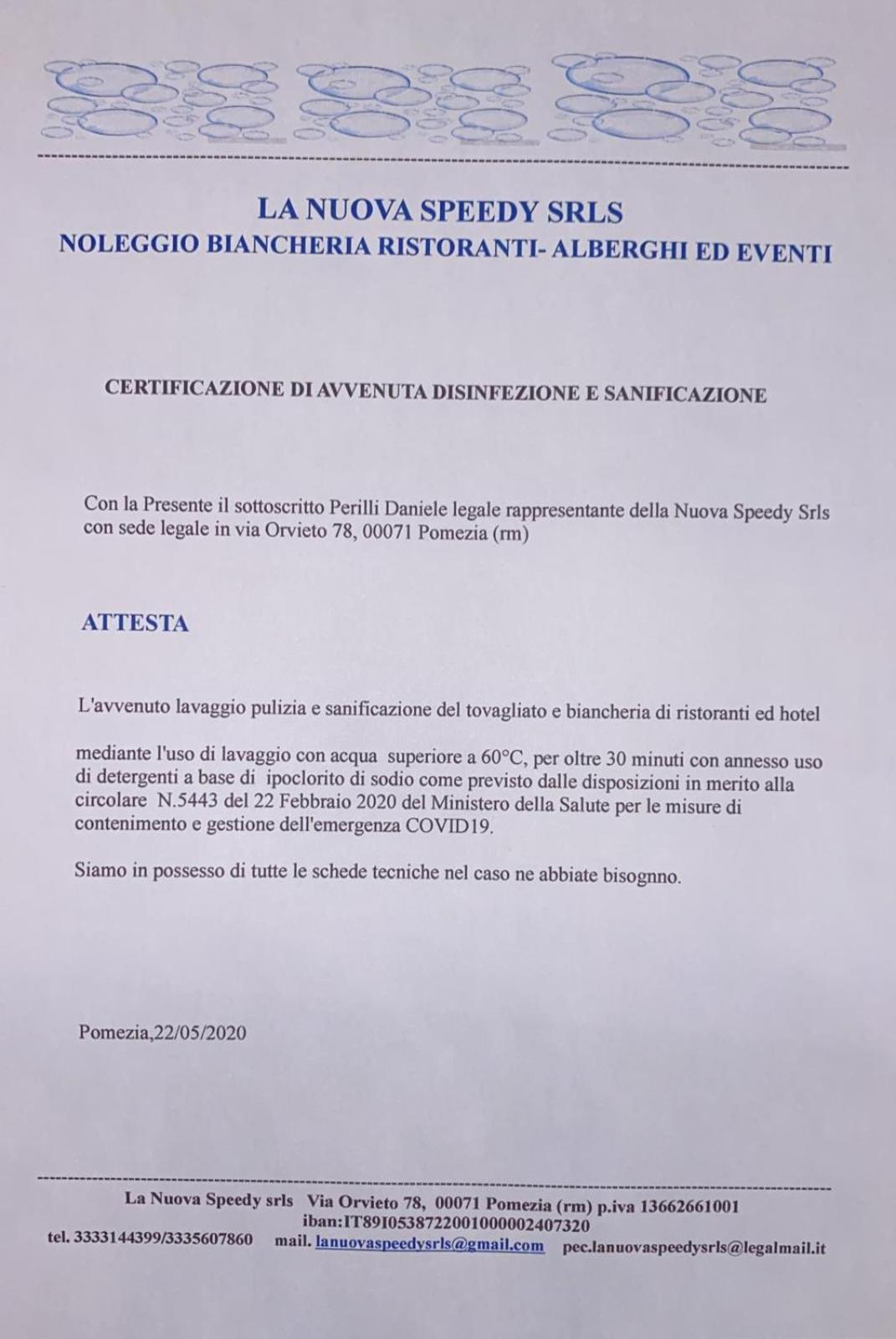 LA NUOVA SPEEDY SRLS
NOLEGGIO BIANCHERIA RISTORANTI- ALBERGHI ED EVENTI

CERTIFICAZIONE DI AVVENUTA DISINFEZIONE E SANIFICAZIONE

Con la Presente il sottoscritto Perilli Daniele legale rappresentante della Nuova Speedy Srls con sede legale in via Orvieto 78, 00071 Pomezia (rm)

ATTESTA

L'avvenuto lavaggio pulizia e sanificazione del tovagliato e biancheria di ristoranti ed hotel

mediante l'uso di lavaggio con acqua superiore a 60°C, per oltre 30 minuti con annesso uso di detergenti a base di ipoclorito di sodio come previsto dalle disposizioni in merito alla circolare N.5443 del 22 Febbraio 2020 del Ministero della Salute per le misure di contenimento e gestione dell'emergenza COVID19.

Siamo in possesso di tutte le schede tecniche nel caso ne abbiate bisogno.

Pomezia,22/05/2020

La Nuova Speedy srls Via Orvieto 78, 00071 Pomezia (rm) p.iva 13662661001
iban:IT89I0538722001000002407320
tel. 3333144399/3335607860 mail. lanuovaspeedysrls@gmail.com pec.lanuovaspeedysrls@legalmail.it